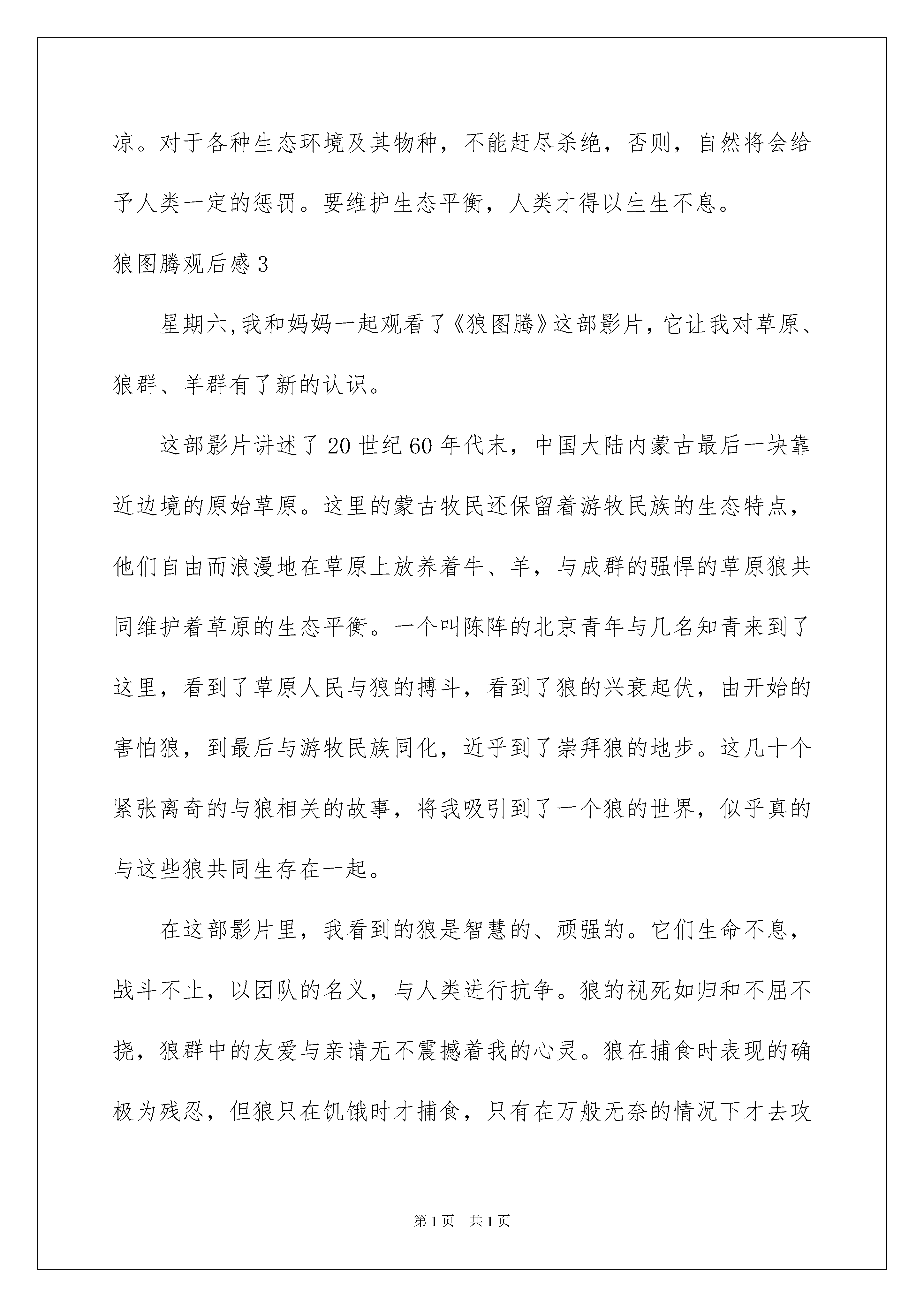 凉。对于各种生态环境及其物种，不能赶尽杀绝，否则，自然将会给予人类一定的惩罚。要维护生态平衡，人类才得以生生不息。

狼图腾观后感 3

星期六,我和妈妈一起观看了《狼图腾》这部影片,它让我对草原、狼群、羊群有了新的认识。

这部影片讲述了 20 世纪 60 年代末，中国大陆内蒙古最后一块靠近边境的原始草原。这里的蒙古牧民还保留着游牧民族的生态特点，他们自由而浪漫地在草原上放养着牛、羊，与成群的强悍的草原狼共同维护着草原的生态平衡。一个叫陈阵的北京青年与几名知青来到了这里，看到了草原人民与狼的搏斗，看到了狼的兴衰起伏，由开始的害怕狼，到最后与游牧民族同化，近乎到了崇拜狼的地步。这几十个紧张离奇的与狼相关的故事，将我吸引到了一个狼的世界，似乎真的与这些狼共同生存在一起。

在这部影片里，我看到的狼是智慧的、顽强的。它们生命不息，战斗不止，以团队的名义，与人类进行抗争。狼的视死如归和不屈不挠，狼群中的友爱与亲请无不震撼着我的心灵。狼在捕食时表现的确极为残忍，但狼只在饥饿时才捕食，只有在万般无奈的情况下才去攻

第 1 页 共 1 页